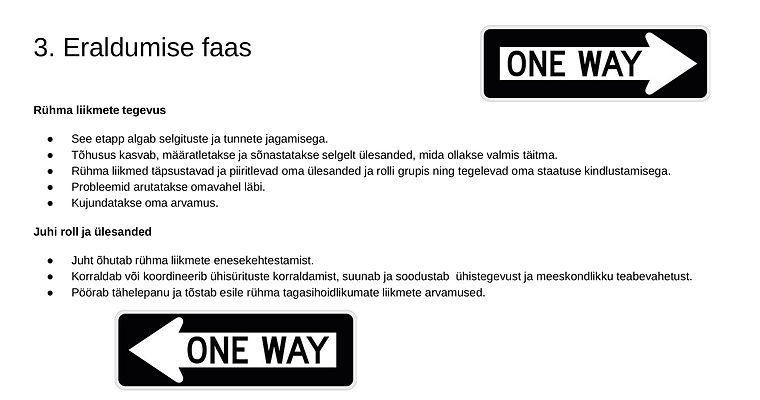 3. Eraldumise faas

ONE WAY

Rühma liikmete tegevus

• See etapp algab selgituste ja tunnete jagamisega.
• Tõhusus kasvab, määratletakse ja sõnastatakse selgelt ülesanded, mida ollakse valmis täitma.
• Rühma liikmed täpsustavad ja piiritlevad oma ülesanded ja rolli grupis ning tegelevad oma staatuse kindlustamisega.
• Probleemid arutatakse omavahel läbi.
• Kujundatakse oma arvamus.

Juhi roll ja ülesanded

• Juht õhutab rühma liikmete enesekehtestamist.
• Korraldab või koordineerib ühisürituste korraldamist, suunab ja soodustab ühistegevust ja meeskondlikku teabevahetust.
• Pöörab tähelepanu ja tõstab esile rühma tagasihoidlikumate liikmete arvamused.

ONE WAY